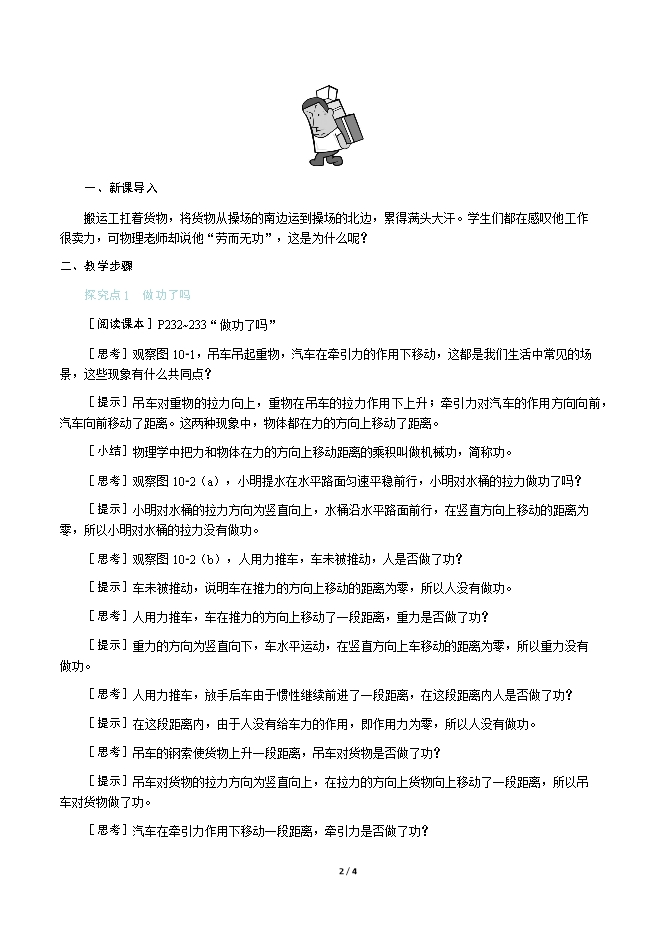 一、新课导入

搬运工扛着货物，将货物从操场的南边运到操场的北边，累得满头大汗。学生们都在感叹他工作很卖力，可物理老师却说他“劳而无功”，这是为什么呢?

二、教学步骤

探究点1　做功了吗

［阅读课本］P232~233“做功了吗”

［思考］观察图10-1，吊车吊起重物，汽车在牵引力的作用下移动，这都是我们生活中常见的场景，这些现象有什么共同点?

［提示］吊车对重物的拉力向上，重物在吊车的拉力作用下上升；牵引力对汽车的作用方向向前，汽车向前移动了距离。这两种现象中，物体都在力的方向上移动了距离。

［小结］物理学中把力和物体在力的方向上移动距离的乘积叫做机械功，简称功。

［思考］观察图10-2（a），小明提水在水平路面匀速平稳前行，小明对水桶的拉力做功了吗?

［提示］小明对水桶的拉力方向为竖直向上，水桶沿水平路面前行，在竖直方向上移动的距离为零，所以小明对水桶的拉力没有做功。

［思考］观察图10-2（b），人用力推车，车未被推动，人是否做了功?

［提示］车未被推动，说明车在推力的方向上移动的距离为零，所以人没有做功。

［思考］人用力推车，车在推力的方向上移动了一段距离，重力是否做了功?

［提示］重力的方向为竖直向下，车水平运动，在竖直方向上车移动的距离为零，所以重力没有做功。

［思考］人用力推车，放手后车由于惯性继续前进了一段距离，在这段距离内人是否做了功?

［提示］在这段距离内，由于人没有给车力的作用，即作用力为零，所以人没有做功。

［思考］吊车的钢索使货物上升一段距离，吊车对货物是否做了功?

［提示］吊车对货物的拉力方向为竖直向上，在拉力的方向上货物向上移动了一段距离，所以吊车对货物做了功。

［思考］汽车在牵引力作用下移动一段距离，牵引力是否做了功?

2 / 4